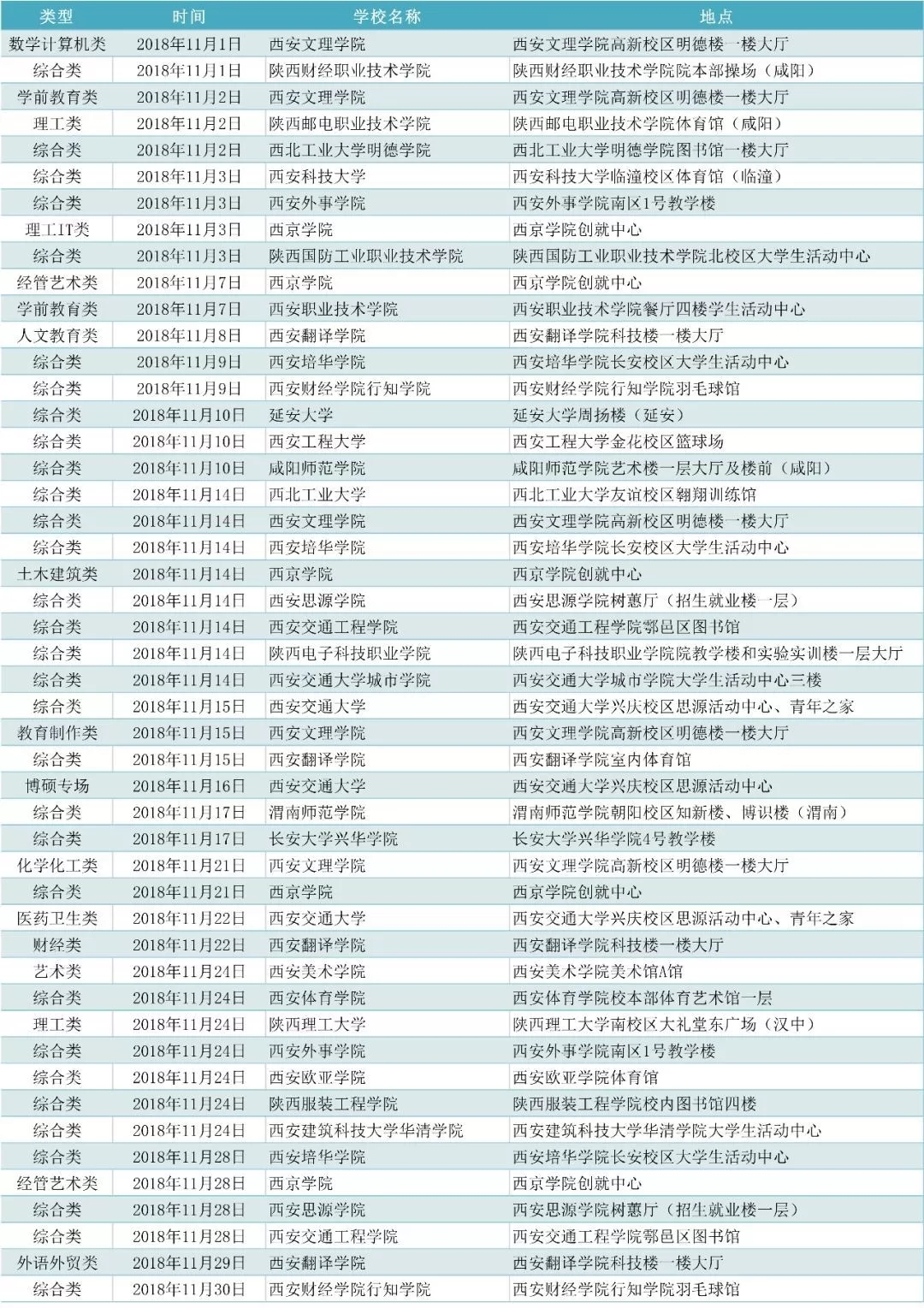 | 类型 | 时间 | 学校名称 | 地点 |
|---|---|---|---|
| 数学计算机类 | 2018年11月1日 | 西安文理学院 | 西安文理学院高新校区明德楼一楼大厅 |
| 综合类 | 2018年11月1日 | 陕西财经职业技术学院 | 陕西财经职业技术学院院本部操场（咸阳） |
| 学前教育类 | 2018年11月2日 | 西安文理学院 | 西安文理学院高新校区明德楼一楼大厅 |
| 理工类 | 2018年11月2日 | 陕西邮电职业技术学院 | 陕西邮电职业技术学院体育馆（咸阳） |
| 综合类 | 2018年11月2日 | 西北工业大学明德学院 | 西北工业大学明德学院图书馆一楼大厅 |
| 综合类 | 2018年11月3日 | 西安科技大学 | 西安科技大学临潼校区体育馆（临潼） |
| 综合类 | 2018年11月3日 | 西安外事学院 | 西安外事学院南区1号教学楼 |
| 理工IT类 | 2018年11月3日 | 西京学院 | 西京学院创就中心 |
| 综合类 | 2018年11月3日 | 陕西国防工业职业技术学院 | 陕西国防工业职业技术学院北校区大学生活动中心 |
| 经管艺术类 | 2018年11月7日 | 西京学院 | 西京学院创就中心 |
| 学前教育类 | 2018年11月7日 | 西安职业技术学院 | 西安职业技术学院餐厅四楼学生活动中心 |
| 人文教育类 | 2018年11月8日 | 西安翻译学院 | 西安翻译学院科技楼一楼大厅 |
| 综合类 | 2018年11月9日 | 西安培华学院 | 西安培华学院长安校区大学生活动中心 |
| 综合类 | 2018年11月9日 | 西安财经学院行知学院 | 西安财经学院行知学院羽毛球馆 |
| 综合类 | 2018年11月10日 | 延安大学 | 延安大学周扬楼（延安） |
| 综合类 | 2018年11月10日 | 西安工程大学 | 西安工程大学金花校区篮球场 |
| 综合类 | 2018年11月10日 | 咸阳师范学院 | 咸阳师范学院艺术楼一层大厅及楼前（咸阳） |
| 综合类 | 2018年11月14日 | 西北工业大学 | 西北工业大学友谊校区翱翔训练馆 |
| 综合类 | 2018年11月14日 | 西安文理学院 | 西安文理学院高新校区明德楼一楼大厅 |
| 综合类 | 2018年11月14日 | 西安培华学院 | 西安培华学院长安校区大学生活动中心 |
| 土木建筑类 | 2018年11月14日 | 西京学院 | 西京学院创就中心 |
| 综合类 | 2018年11月14日 | 西安思源学院 | 西安思源学院树蕙厅（招生就业楼一层） |
| 综合类 | 2018年11月14日 | 西安交通工程学院 | 西安交通工程学院鄠邑区图书馆 |
| 综合类 | 2018年11月14日 | 陕西电子科技职业学院 | 陕西电子科技职业学院院教学楼和实验实训楼一层大厅 |
| 综合类 | 2018年11月14日 | 西安交通大学城市学院 | 西安交通大学城市学院大学生活动中心三楼 |
| 综合类 | 2018年11月15日 | 西安交通大学 | 西安交通大学兴庆校区思源活动中心、青年之家 |
| 教育制作类 | 2018年11月15日 | 西安文理学院 | 西安文理学院高新校区明德楼一楼大厅 |
| 综合类 | 2018年11月15日 | 西安翻译学院 | 西安翻译学院室内体育馆 |
| 博硕专场 | 2018年11月16日 | 西安交通大学 | 西安交通大学兴庆校区思源活动中心 |
| 综合类 | 2018年11月17日 | 渭南师范学院 | 渭南师范学院朝阳校区知新楼、博识楼（渭南） |
| 综合类 | 2018年11月17日 | 长安大学兴华学院 | 长安大学兴华学院4号教学楼 |
| 化学化工类 | 2018年11月21日 | 西安文理学院 | 西安文理学院高新校区明德楼一楼大厅 |
| 综合类 | 2018年11月21日 | 西京学院 | 西京学院创就中心 |
| 医药卫生类 | 2018年11月22日 | 西安交通大学 | 西安交通大学兴庆校区思源活动中心、青年之家 |
| 财经类 | 2018年11月22日 | 西安翻译学院 | 西安翻译学院科技楼一楼大厅 |
| 艺术类 | 2018年11月24日 | 西安美术学院 | 西安美术学院美术馆A馆 |
| 综合类 | 2018年11月24日 | 西安体育学院 | 西安体育学院校本部体育艺术馆一层 |
| 理工类 | 2018年11月24日 | 陕西理工大学 | 陕西理工大学南校区大礼堂东广场（汉中） |
| 综合类 | 2018年11月24日 | 西安外事学院 | 西安外事学院南区1号教学楼 |
| 综合类 | 2018年11月24日 | 西安欧亚学院 | 西安欧亚学院体育馆 |
| 综合类 | 2018年11月24日 | 陕西服装工程学院 | 陕西服装工程学院校内图书馆四楼 |
| 综合类 | 2018年11月24日 | 西安建筑科技大学华清学院 | 西安建筑科技大学华清学院大学生活动中心 |
| 综合类 | 2018年11月28日 | 西安培华学院 | 西安培华学院长安校区大学生活动中心 |
| 经管艺术类 | 2018年11月28日 | 西京学院 | 西京学院创就中心 |
| 综合类 | 2018年11月28日 | 西安思源学院 | 西安思源学院树蕙厅（招生就业楼一层） |
| 综合类 | 2018年11月28日 | 西安交通工程学院 | 西安交通工程学院鄠邑区图书馆 |
| 外语外贸类 | 2018年11月29日 | 西安翻译学院 | 西安翻译学院科技楼一楼大厅 |
| 综合类 | 2018年11月30日 | 西安财经学院行知学院 | 西安财经学院行知学院羽毛球馆 |